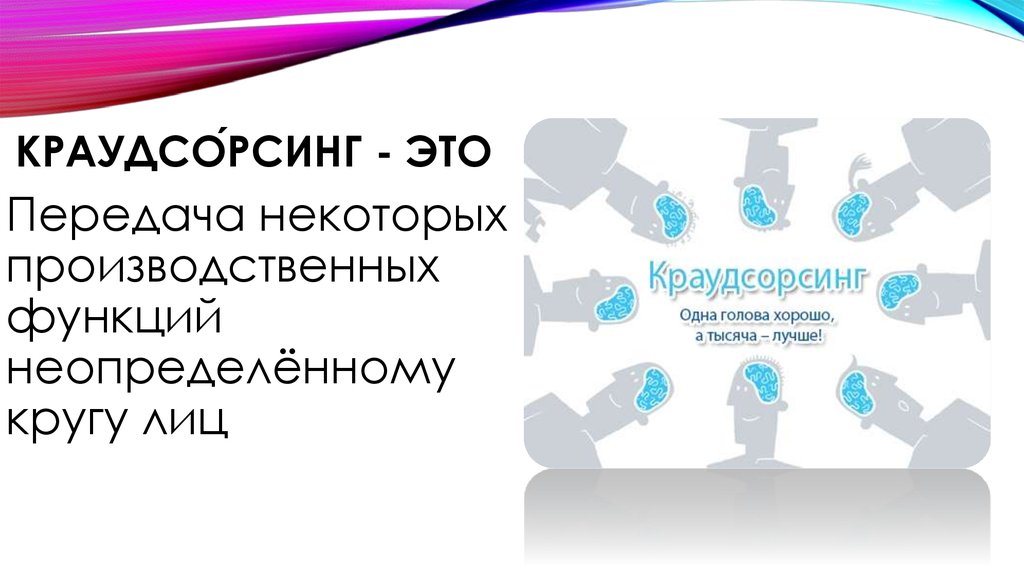 КРАУДСО́РСИНГ - ЭТО

Передача некоторых производственных функций неопределённому кругу лиц

Краудсорсинг

Одна голова хорошо, а тысяча – лучше!